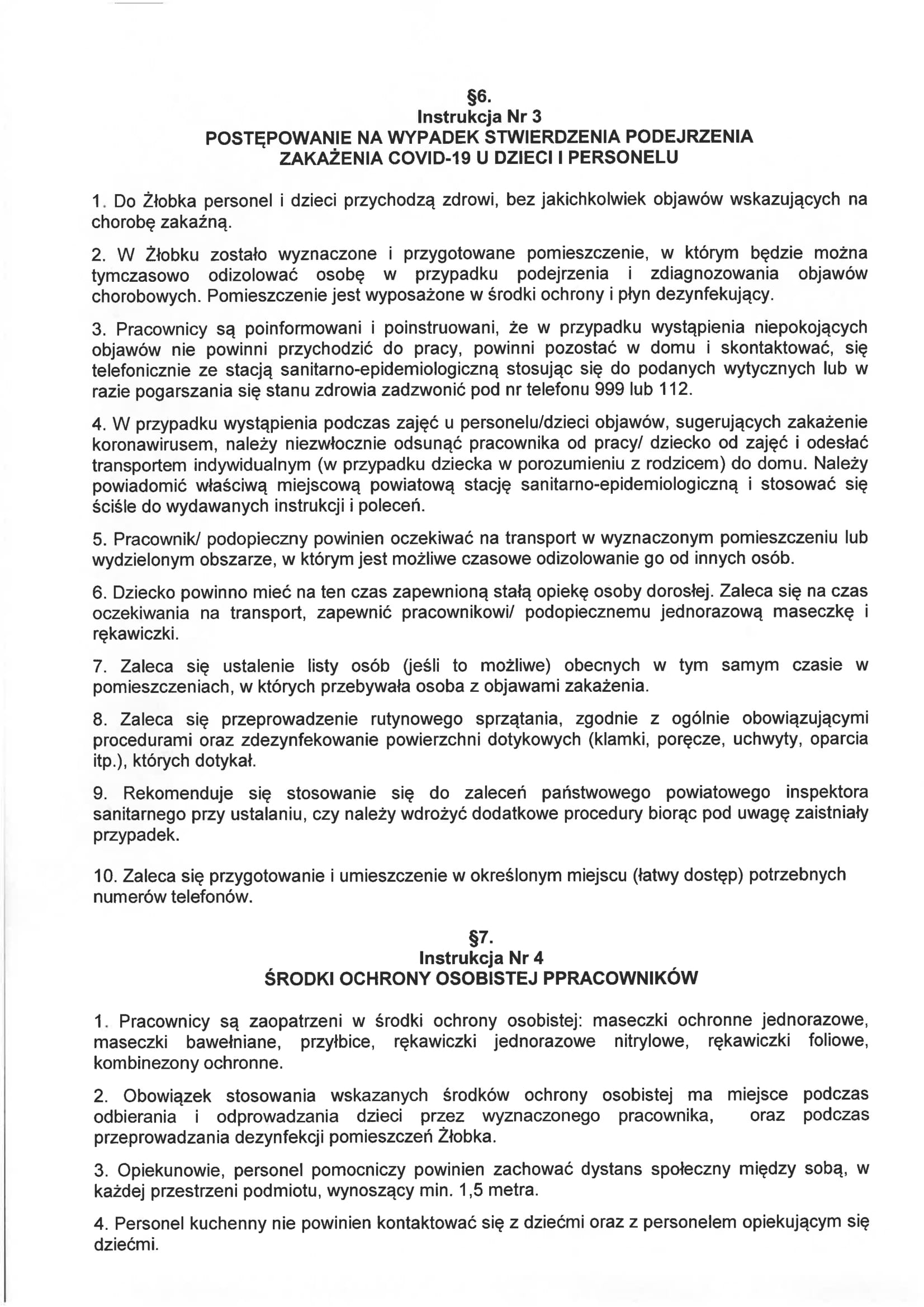 §6.
Instrukcja Nr 3
POSTĘPOWANIE NA WYPADEK STWIERDZENIA PODEJRZENIA ZAKAŻENIA COVID-19 U DZIECI I PERSONELU

1. Do Żłobka personel i dzieci przychodzą zdrowi, bez jakichkolwiek objawów wskazujących na chorobę zakaźną.

2. W Żłobku zostało wyznaczone i przygotowane pomieszczenie, w którym będzie można tymczasowo odizolować osobę w przypadku podejrzenia i zdiagnozowania objawów chorobowych. Pomieszczenie jest wyposażone w środki ochrony i płyn dezynfekujący.

3. Pracownicy są poinformowani i poinstruowani, że w przypadku wystąpienia niepokojących objawów nie powinni przychodzić do pracy, powinni pozostać w domu i skontaktować, się telefonicznie ze stacją sanitarno-epidemiologiczną stosując się do podanych wytycznych lub w razie pogarszania się stanu zdrowia zadzwonić pod nr telefonu 999 lub 112.

4. W przypadku wystąpienia podczas zajęć u personelu/dzieci objawów, sugerujących zakażenie koronawirusem, należy niezwłocznie odsunąć pracownika od pracy/ dziecko od zajęć i odesłać transportem indywidualnym (w przypadku dziecka w porozumieniu z rodzicem) do domu. Należy powiadomić właściwą miejscową powiatową stację sanitarno-epidemiologiczną i stosować się ściśle do wydawanych instrukcji i poleceń.

5. Pracownik/ podopieczny powinien oczekiwać na transport w wyznaczonym pomieszczeniu lub wydzielonym obszarze, w którym jest możliwe czasowe odizolowanie go od innych osób.

6. Dziecko powinno mieć na ten czas zapewnioną stałą opiekę osoby dorosłej. Zaleca się na czas oczekiwania na transport, zapewnić pracownikowi/ podopiecznemu jednorazową maseczkę i rękawiczki.

7. Zaleca się ustalenie listy osób (jeśli to możliwe) obecnych w tym samym czasie w pomieszczeniach, w których przebywała osoba z objawami zakażenia.

8. Zaleca się przeprowadzenie rutynowego sprzątania, zgodnie z ogólnie obowiązującymi procedurami oraz zdezynfekowanie powierzchni dotykowych (klamki, poręcze, uchwyty, oparcia itp.), których dotykał.

9. Rekomenduje się stosowanie się do zaleceń państwowego powiatowego inspektora sanitarnego przy ustalaniu, czy należy wdrożyć dodatkowe procedury biorąc pod uwagę zaistniały przypadek.

10. Zaleca się przygotowanie i umieszczenie w określonym miejscu (łatwy dostęp) potrzebnych numerów telefonów.

§7.
Instrukcja Nr 4
ŚRODKI OCHRONY OSOBISTEJ PPRACOWNIKÓW

1. Pracownicy są zaopatrzeni w środki ochrony osobistej: maseczki ochronne jednorazowe, maseczki bawełniane, przyłbice, rękawiczki jednorazowe nitrylowe, rękawiczki foliowe, kombinezony ochronne.

2. Obowiązek stosowania wskazanych środków ochrony osobistej ma miejsce podczas odbierania i odprowadzania dzieci przez wyznaczonego pracownika, oraz podczas przeprowadzania dezynfekcji pomieszczeń Żłobka.

3. Opiekunowie, personel pomocniczy powinien zachować dystans społeczny między sobą, w każdej przestrzeni podmiotu, wynoszący min. 1,5 metra.

4. Personel kuchenny nie powinien kontaktować się z dziećmi oraz z personelem opiekującym się dziećmi.